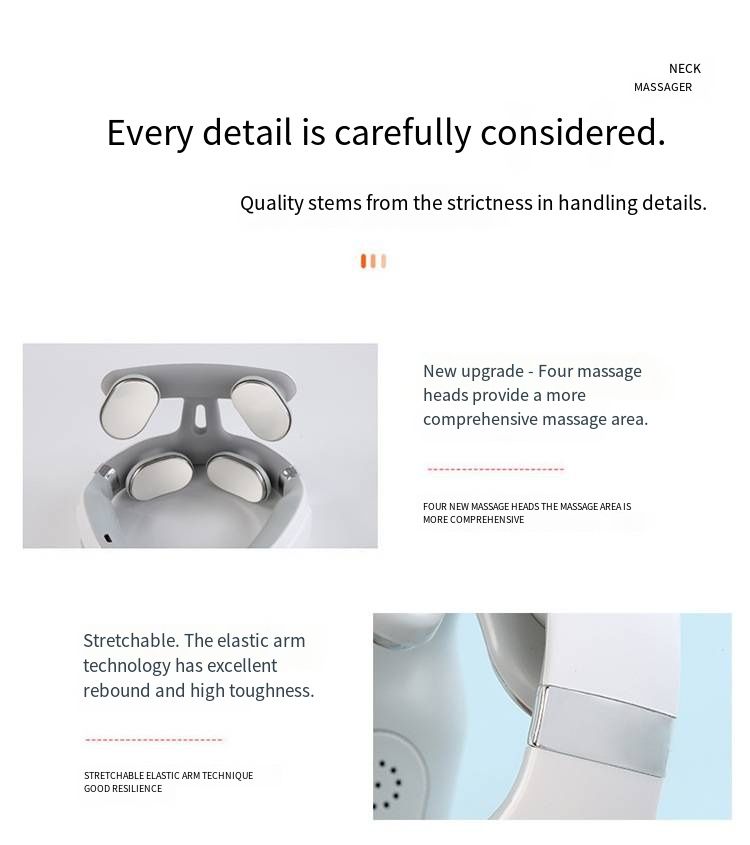 NECK
MASSAGER

Every detail is carefully considered.

Quality stems from the strictness in handling details.

New upgrade - Four massage heads provide a more comprehensive massage area.

FOUR NEW MASSAGE HEADS THE MASSAGE AREA IS MORE COMPREHENSIVE

Stretchable. The elastic arm technology has excellent rebound and high toughness.

STRETCHABLE ELASTIC ARM TECHNIQUE GOOD RESILIENCE